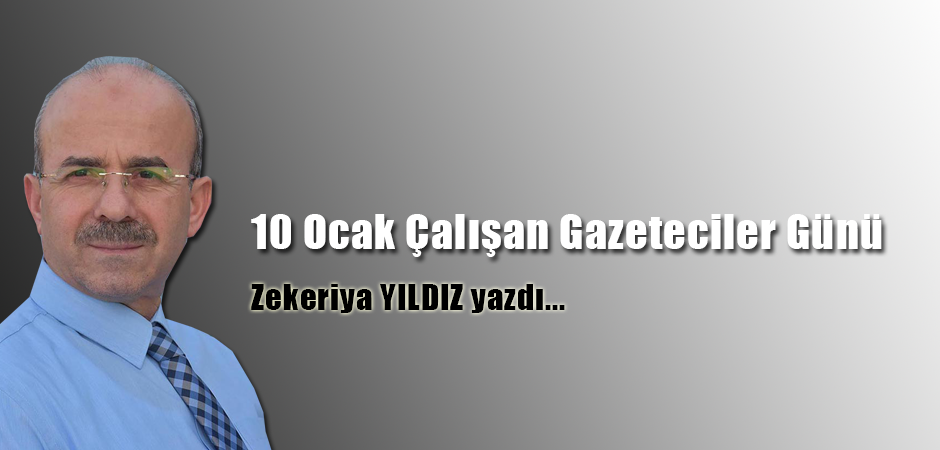 10 Ocak Çalışan Gazeteciler Günü

Zekeriya YILDIZ yazdı...